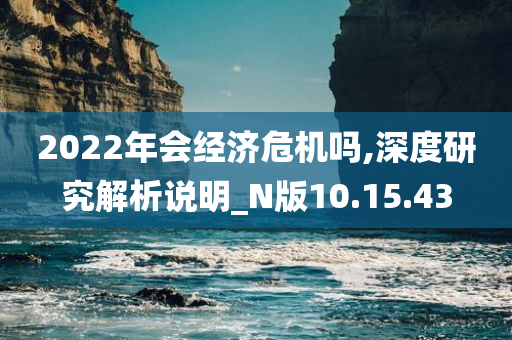 2022年会经济危机吗,深度研究解析说明_N版10.15.43